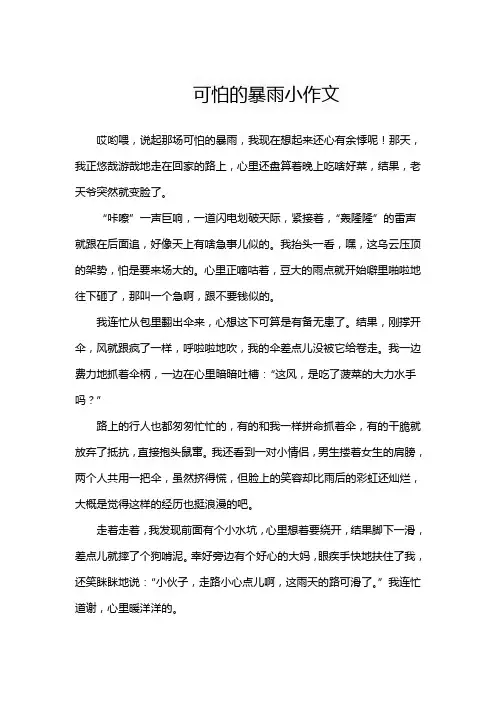 可怕的暴雨小作文

哎哟喂，说起那场可怕的暴雨，我现在想起来还心有余悸呢！那天，我正悠哉游哉地走在回家的路上，心里还盘算着晚上吃啥好菜，结果，老天爷突然就变脸了。

“咔嚓”一声巨响，一道闪电划破天际，紧接着，“轰隆隆”的雷声就跟在后面追，好像天上有啥急事儿似的。我抬头一看，嘿，这乌云压顶的架势，怕是要来场大的。心里正嘀咕着，豆大的雨点就开始噼里啪啦地往下砸了，那叫一个急啊，跟不要钱似的。

我连忙从包里翻出伞来，心想这下可算是有备无患了。结果，刚撑开伞，风就跟疯了一样，呼啦啦地吹，我的伞差点儿没被它给卷走。我一边费力地抓着伞柄，一边在心里暗暗吐槽：“这风，是吃了菠菜的大力水手吗？”

路上的行人也都匆匆忙忙的，有的和我一样拼命抓着伞，有的干脆就放弃了抵抗，直接抱头鼠窜。我还看到一对小情侣，男生搂着女生的肩膀，两个人共用一把伞，虽然挤得慌，但脸上的笑容却比雨后的彩虹还灿烂，大概是觉得这样的经历也挺浪漫的吧。

走着走着，我发现前面有个小水坑，心里想着要绕开，结果脚下一滑，差点儿就摔了个狗啃泥。幸好旁边有个好心的大妈，眼疾手快地扶住了我，还笑眯眯地说：“小伙子，走路小心点儿啊，这雨天的路可滑了。”我连忙道谢，心里暖洋洋的。